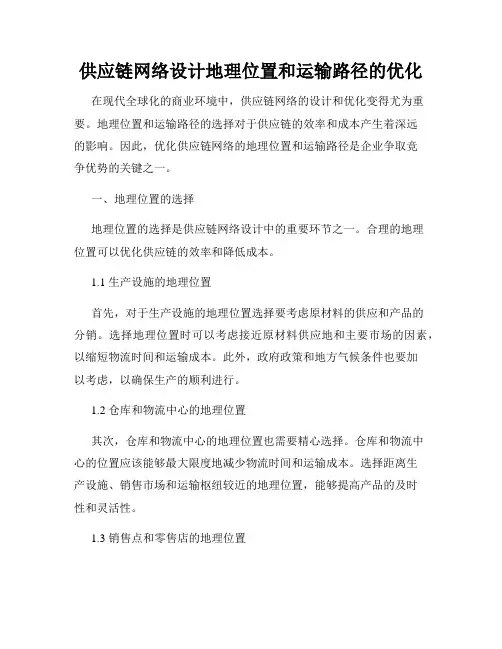 供应链网络设计地理位置和运输路径的优化

在现代全球化的商业环境中，供应链网络的设计和优化变得尤为重要。地理位置和运输路径的选择对于供应链的效率和成本产生着深远的影响。因此，优化供应链网络的地理位置和运输路径是企业争取竞争优势的关键之一。

一、地理位置的选择

地理位置的选择是供应链网络设计中的重要环节之一。合理的地理位置可以优化供应链的效率和降低成本。

1.1 生产设施的地理位置

首先，对于生产设施的地理位置选择要考虑原材料的供应和产品的分销。选择地理位置时可以考虑接近原材料供应地和主要市场的因素，以缩短物流时间和运输成本。此外，政府政策和地方气候条件也要加以考虑，以确保生产的顺利进行。

1.2 仓库和物流中心的地理位置

其次，仓库和物流中心的地理位置也需要精心选择。仓库和物流中心的位置应该能够最大限度地减少物流时间和运输成本。选择距离生产设施、销售市场和运输枢纽较近的地理位置，能够提高产品的及时性和灵活性。

1.3 销售点和零售店的地理位置